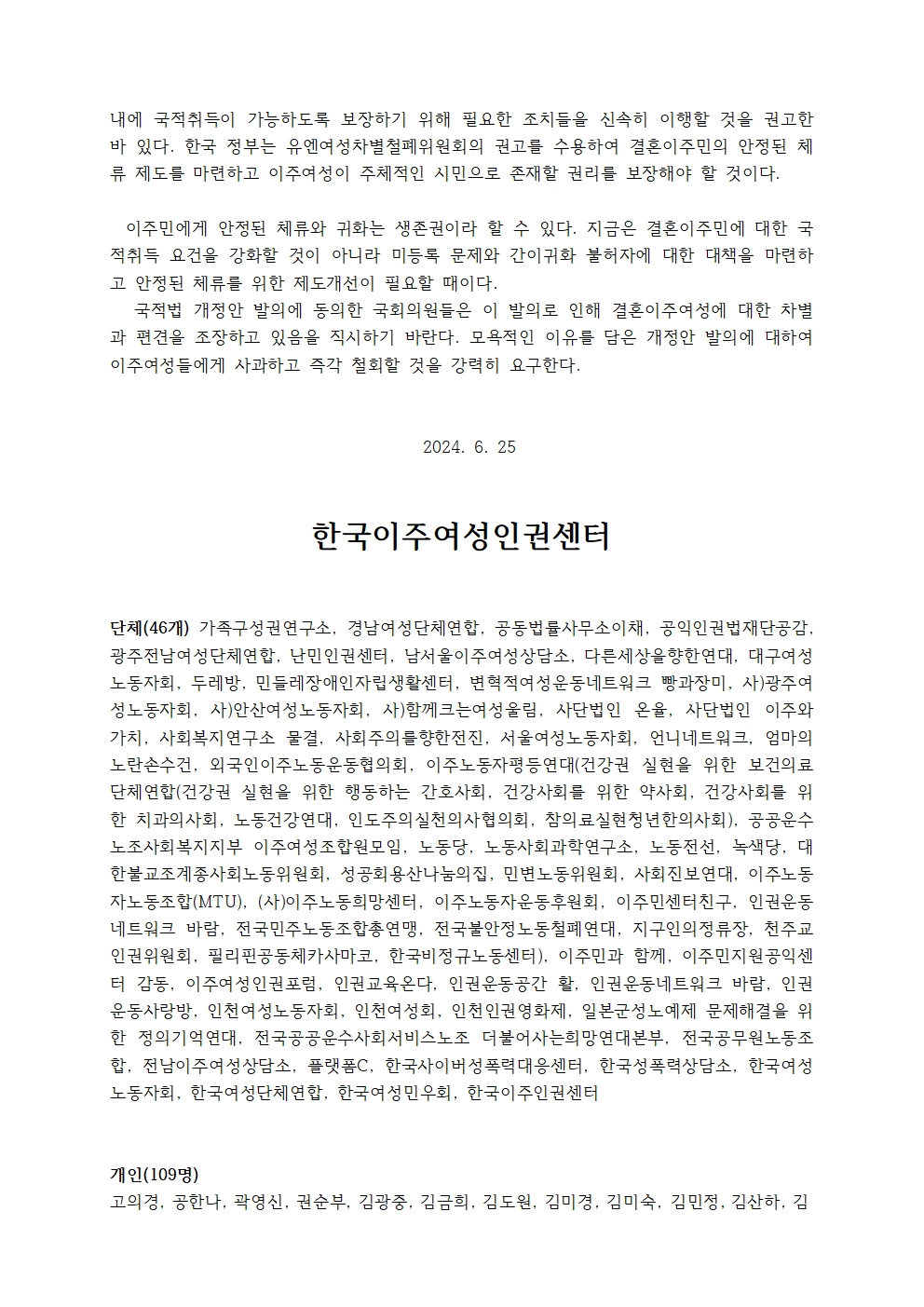 내에 국적취득이 가능하도록 보장하기 위해 필요한 조치들을 신속히 이행할 것을 권고한 바 있다. 한국 정부는 유엔여성차별철폐위원회의 권고를 수용하여 결혼이주민의 안정된 체류 제도를 마련하고 이주여성이 주체적인 시민으로 존재할 권리를 보장해야 할 것이다.

이주민에게 안정된 체류와 귀화는 생존권이라 할 수 있다. 지금은 결혼이주민에 대한 국적취득 요건을 강화할 것이 아니라 미등록 문제와 간이귀화 불허자에 대한 대책을 마련하고 안정된 체류를 위한 제도개선이 필요할 때이다.

국적법 개정안 발의에 동의한 국회의원들은 이 발의로 인해 결혼이주여성에 대한 차별과 편견을 조장하고 있음을 직시하기 바란다. 모욕적인 이유를 담은 개정안 발의에 대하여 이주여성들에게 사과하고 즉각 철회할 것을 강력히 요구한다.

2024. 6. 25

한국이주여성인권센터

단체(46개) 가족구성권연구소, 경남여성단체연합, 공동법률사무소이채, 공익인권법재단공감, 광주전남여성단체연합, 난민인권센터, 남서울이주여성상담소, 다른세상을향한연대, 대구여성노동자회, 두레방, 민들레장애인자립생활센터, 변혁적여성운동네트워크 빵과장미, 사)광주여성노동자회, 사)안산여성노동자회, 사)함께크는여성울림, 사단법인 온율, 사단법인 이주와가치, 사회복지연구소 물결, 사회주의를향한전진, 서울여성노동자회, 언니네트워크, 엄마의노란손수건, 외국인이주노동운동협의회, 이주노동자평등연대(건강권 실현을 위한 보건의료단체연합(건강권 실현을 위한 행동하는 간호사회, 건강사회를 위한 약사회, 건강사회를 위한 치과의사회, 노동건강연대, 인도주의실천의사협의회, 참의료실현청년한의사회), 공공운수노조사회복지지부 이주여성조합원모임, 노동당, 노동사회과학연구소, 노동전선, 녹색당, 대한불교조계종사회노동위원회, 성공회용산나눔의집, 민변노동위원회, 사회진보연대, 이주노동자노동조합(MTU), (사)이주노동희망센터, 이주노동자운동후원회, 이주민센터친구, 인권운동네트워크 바람, 전국민주노동조합총연맹, 전국불안정노동철폐연대, 지구인의정류장, 천주교인권위원회, 필리핀공동체카사마코, 한국비정규노동센터), 이주민과 함께, 이주민지원공익센터 감동, 이주여성인권포럼, 인권교육온다, 인권운동공간 활, 인권운동네트워크 바람, 인권운동사랑방, 인천여성노동자회, 인천여성회, 인천인권영화제, 일본군성노예제 문제해결을 위한 정의기억연대, 전국공공운수사회서비스노조 더불어사는희망연대본부, 전국공무원노동조합, 전남이주여성상담소, 플랫폼C, 한국사이버성폭력대응센터, 한국성폭력상담소, 한국여성노동자회, 한국여성단체연합, 한국여성민우회, 한국이주인권센터

개인(109명)
고의경, 공한나, 곽영신, 권순부, 김광중, 김금희, 김도원, 김미경, 김미숙, 김민정, 김산하, 김